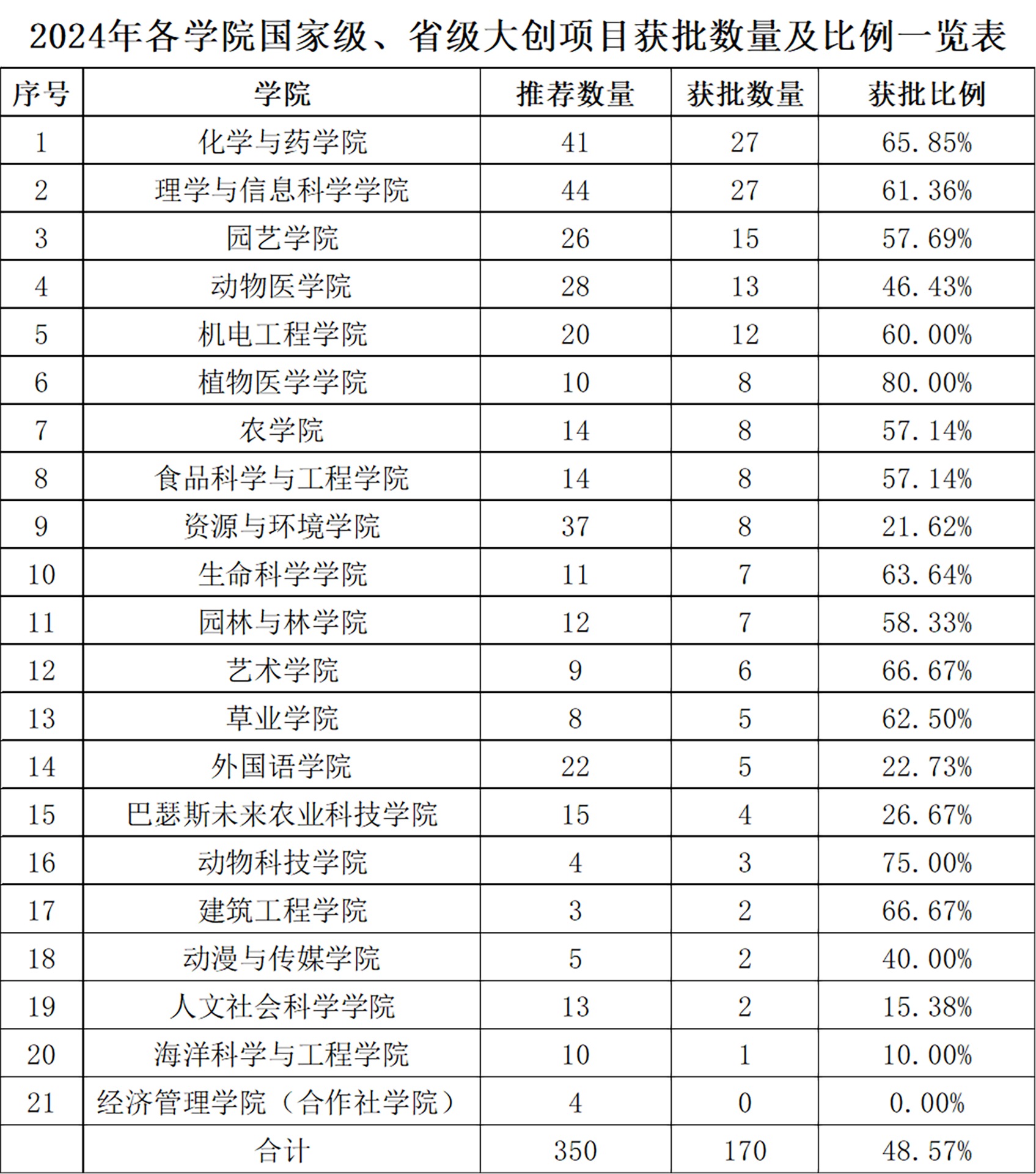 2024年各学院国家级、省级大创项目获批数量及比例一览表

| 序号 | 学院 | 推荐数量 | 获批数量 | 获批比例 |
|---|---|---|---|---|
| 1 | 化学与药学院 | 41 | 27 | 65.85% |
| 2 | 理学与信息科学学院 | 44 | 27 | 61.36% |
| 3 | 园艺学院 | 26 | 15 | 57.69% |
| 4 | 动物医学院 | 28 | 13 | 46.43% |
| 5 | 机电工程学院 | 20 | 12 | 60.00% |
| 6 | 植物医学学院 | 10 | 8 | 80.00% |
| 7 | 农学院 | 14 | 8 | 57.14% |
| 8 | 食品科学与工程学院 | 14 | 8 | 57.14% |
| 9 | 资源与环境学院 | 37 | 8 | 21.62% |
| 10 | 生命科学学院 | 11 | 7 | 63.64% |
| 11 | 园林与林学院 | 12 | 7 | 58.33% |
| 12 | 艺术学院 | 9 | 6 | 66.67% |
| 13 | 草业学院 | 8 | 5 | 62.50% |
| 14 | 外国语学院 | 22 | 5 | 22.73% |
| 15 | 巴瑟斯未来农业科技学院 | 15 | 4 | 26.67% |
| 16 | 动物科技学院 | 4 | 3 | 75.00% |
| 17 | 建筑工程学院 | 3 | 2 | 66.67% |
| 18 | 动漫与传媒学院 | 5 | 2 | 40.00% |
| 19 | 人文社会科学学院 | 13 | 2 | 15.38% |
| 20 | 海洋科学与工程学院 | 10 | 1 | 10.00% |
| 21 | 经济管理学院（合作社学院） | 4 | 0 | 0.00% |
|  | 合计 | 350 | 170 | 48.57% |